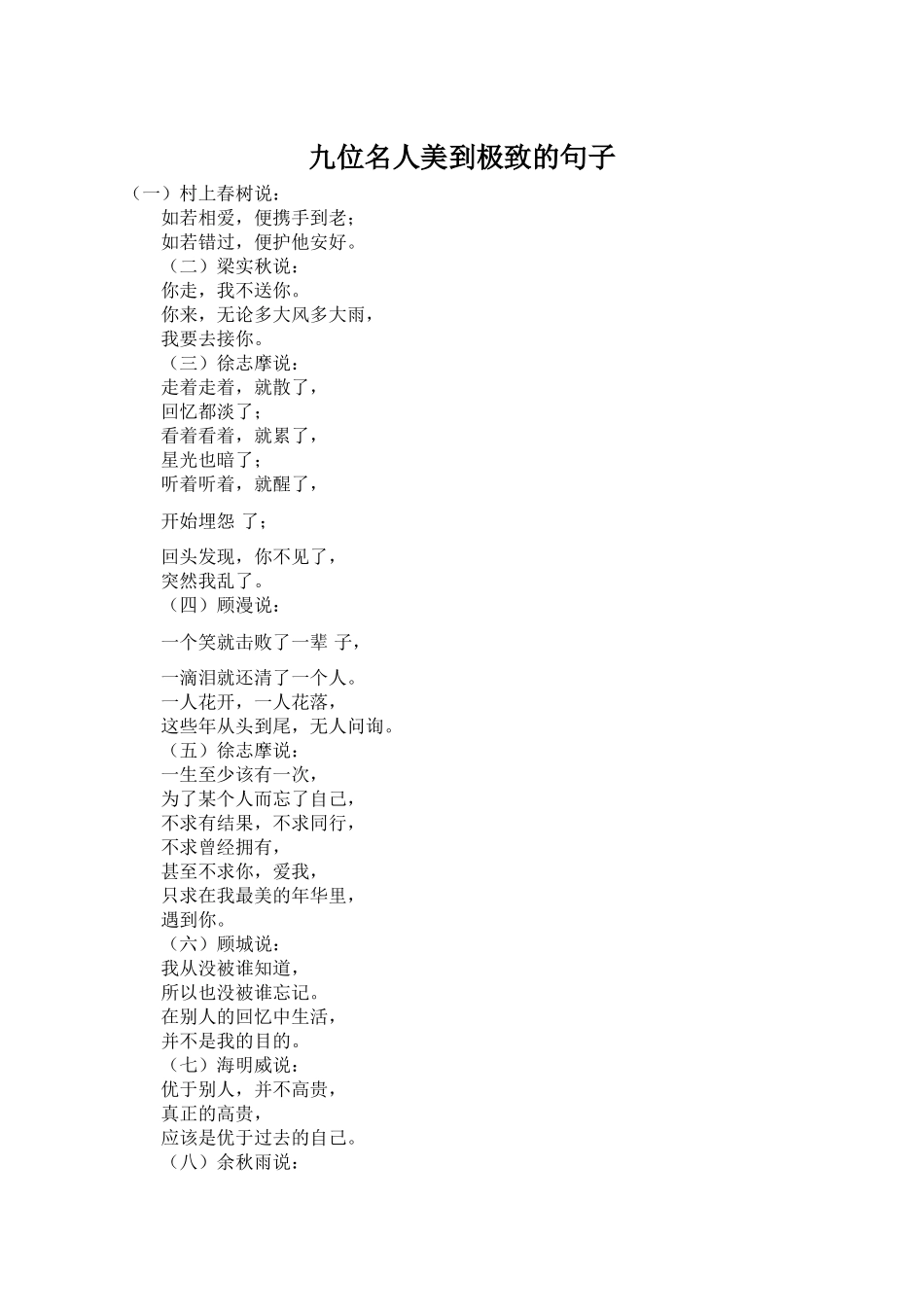 九位名人美到极致的句子

（一）村上春树说：
如若相爱，便携手到老；
如若错过，便护他安好。
（二）梁实秋说：
你走，我不送你。
你来，无论多大风多大雨，
我要去接你。
（三）徐志摩说：
走着走着，就散了，
回忆都淡了；
看着看着，就累了，
星光也暗了；
听着听着，就醒了，

开始埋怨 了；

回头发现，你不见了，
突然我乱了。
（四）顾漫说：

一个笑就击败了一辈 子，

一滴泪就还清了一个人。
一人花开，一人花落，
这些年从头到尾，无人问询。
（五）徐志摩说：
一生至少该有一次，
为了某个人而忘了自己，
不求有结果，不求同行，
不求曾经拥有，
甚至不求你，爱我，
只求在我最美的年华里，
遇到你。
（六）顾城说：
我从没被谁知道，
所以也没被谁忘记。
在别人的回忆中生活，
并不是我的目的。
（七）海明威说：
优于别人，并不高贵，
真正的高贵，
应该是优于过去的自己。
（八）余秋雨说：